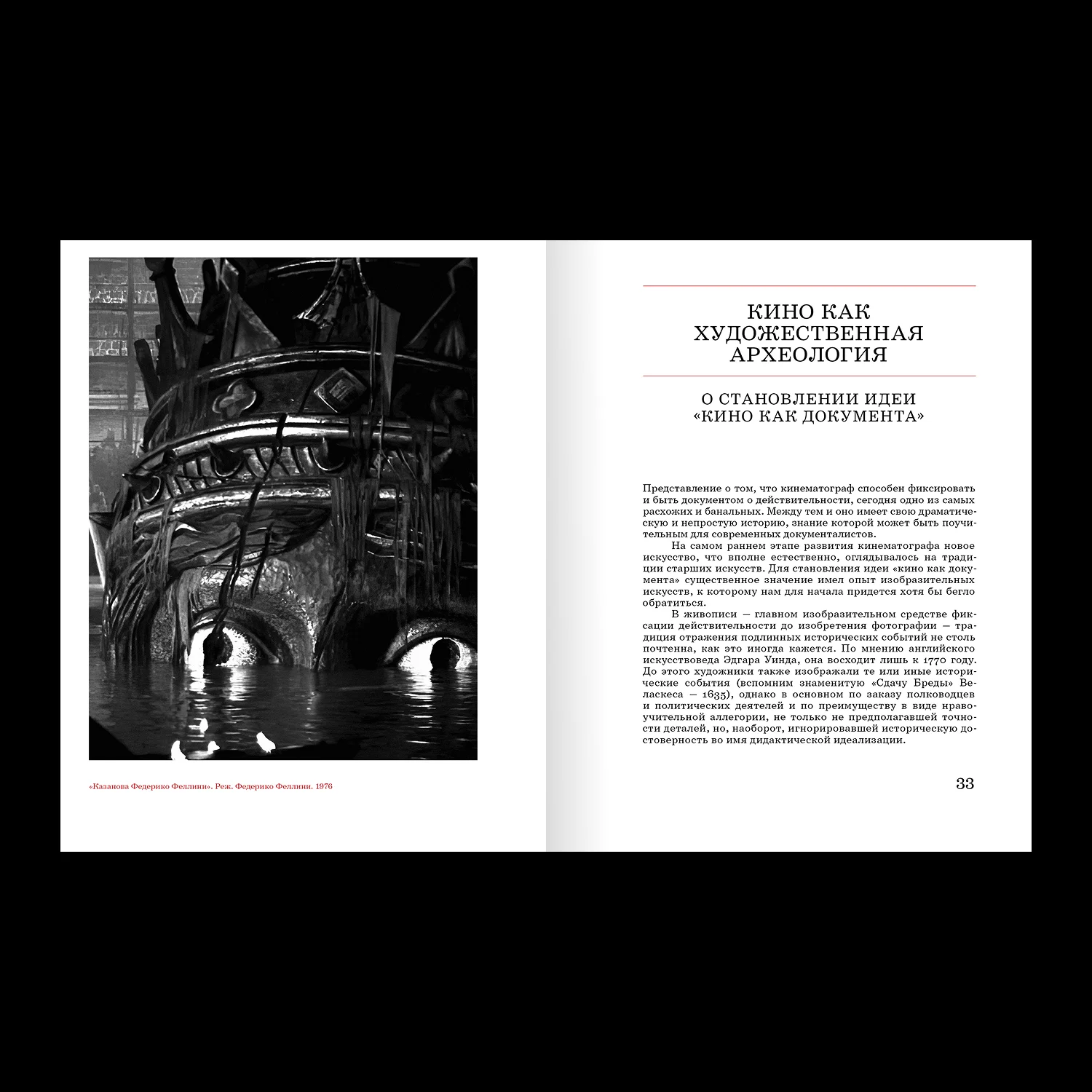 «Казанова Федерико Феллини». Реж. Федерико Феллини. 1976

КИНО КАК ХУДОЖЕСТВЕННАЯ АРХЕОЛОГИЯ

О СТАНОВЛЕНИИ ИДЕИ «КИНО КАК ДОКУМЕНТА»

Представление о том, что кинематограф способен фиксировать и быть документом о действительности, сегодня одно из самых расхожих и банальных. Между тем и оно имеет свою драматическую и непростую историю, знание которой может быть поучительным для современных документалистов.

На самом раннем этапе развития кинематографа новое искусство, что вполне естественно, оглядывалось на традиции старших искусств. Для становления идеи «кино как документа» существенное значение имел опыт изобразительных искусств, к которому нам для начала придется хотя бы бегло обратиться.

В живописи — главном изобразительном средстве фиксации действительности до изобретения фотографии — традиция отражения подлинных исторических событий не столь почтенна, как это иногда кажется. По мнению английского искусствоведа Эдгара Уинда, она восходит лишь к 1770 году. До этого художники также изображали те или иные исторические события (вспомним знаменитую «Сдачу Бреды» Веласкеса — 1635), однако в основном по заказу полководцев и политических деятелей и по преимуществу в виде нравоучительной аллегории, не только не предполагавшей точности деталей, но, наоборот, игнорировавшей историческую достоверность во имя дидактической идеализации.

33